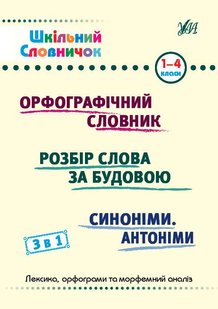 Шкільний Словничок

УЛА

1–4 класи

ОРФОГРАФІЧНИЙ СЛОВНИК

РОЗБІР СЛОВА ЗА БУДОВОЮ

СИНОНІМИ. АНТОНІМИ

3 в 1

Лексика, орфограми та морфемний аналіз